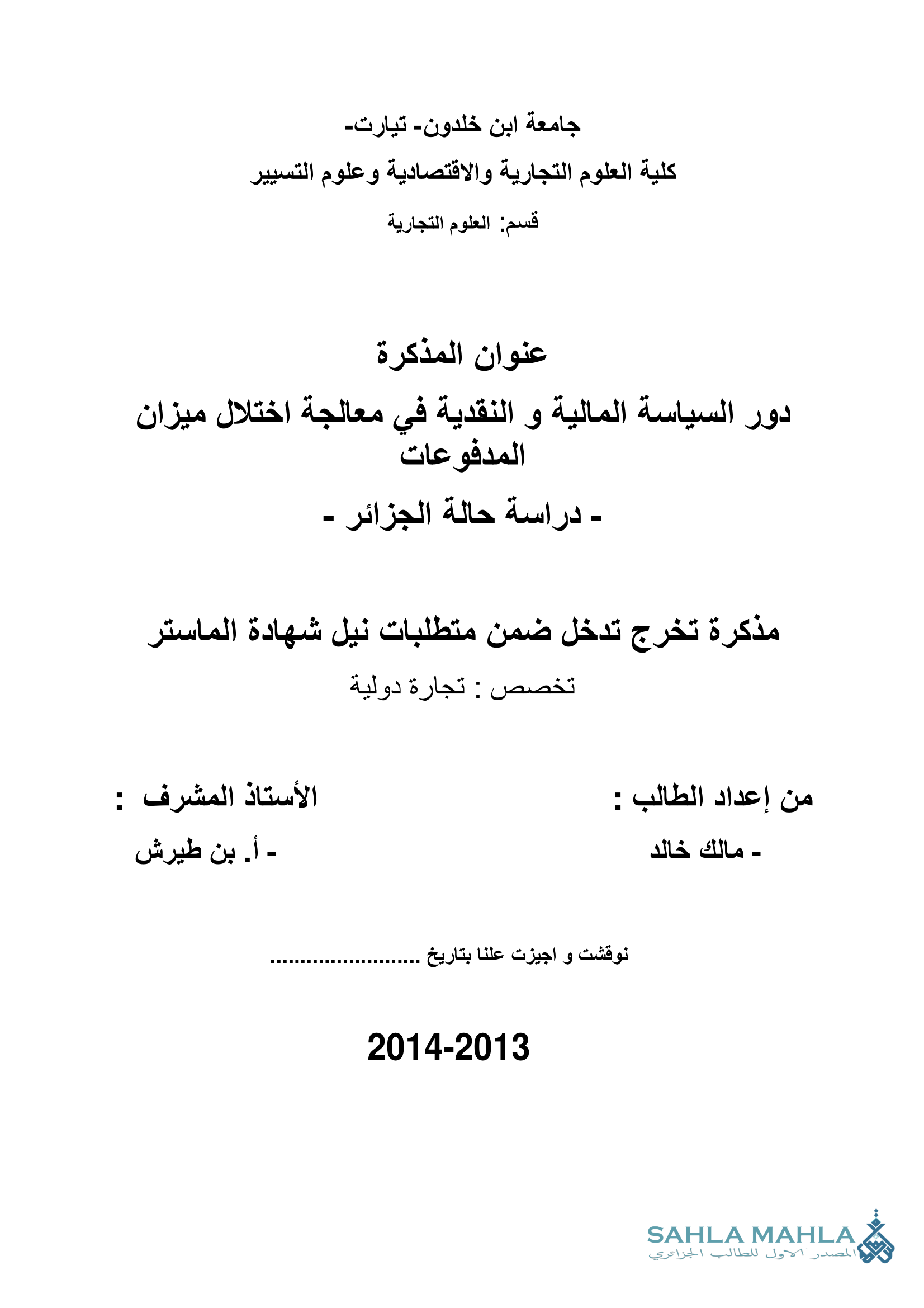 جامعة ابن خلدون- تيارت-
كلية العلوم التجارية والاقتصادية وعلوم التسيير
قسم: العلوم التجارية

عنوان المذكرة
دور السياسة المالية و النقدية في معالجة اختلال ميزان المدفوعات
- دراسة حالة الجزائر -

مذكرة تخرج تدخل ضمن متطلبات نيل شهادة الماستر
تخصص : تجارة دولية

من إعداد الطالب :
- مالك خالد

الأستاذ المشرف :
- أ. بن طيرش

نوقشت و اجيزت علنا بتاريخ .........................

2014-2013

SAHLA MAHLA
المصدر الاول للطالب الجزائري